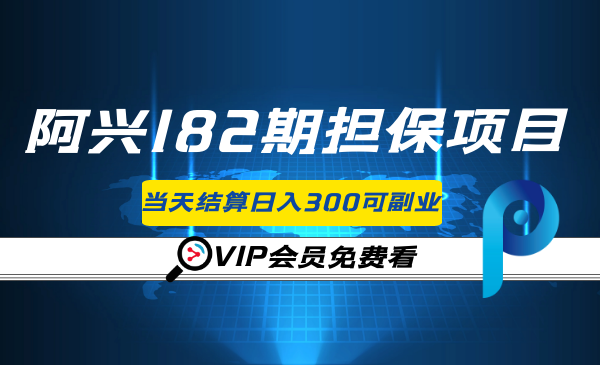 阿兴182期担保项目

当天结算日入300可副业

VIP会员免费看